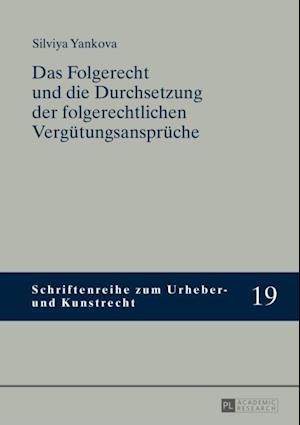 Silviya Yankova

Das Folgerecht und die Durchsetzung der folgerechtlichen Vergütungsansprüche

Schriftenreihe zum Urheber- und Kunstrecht

19

PL ACADEMIC RESEARCH